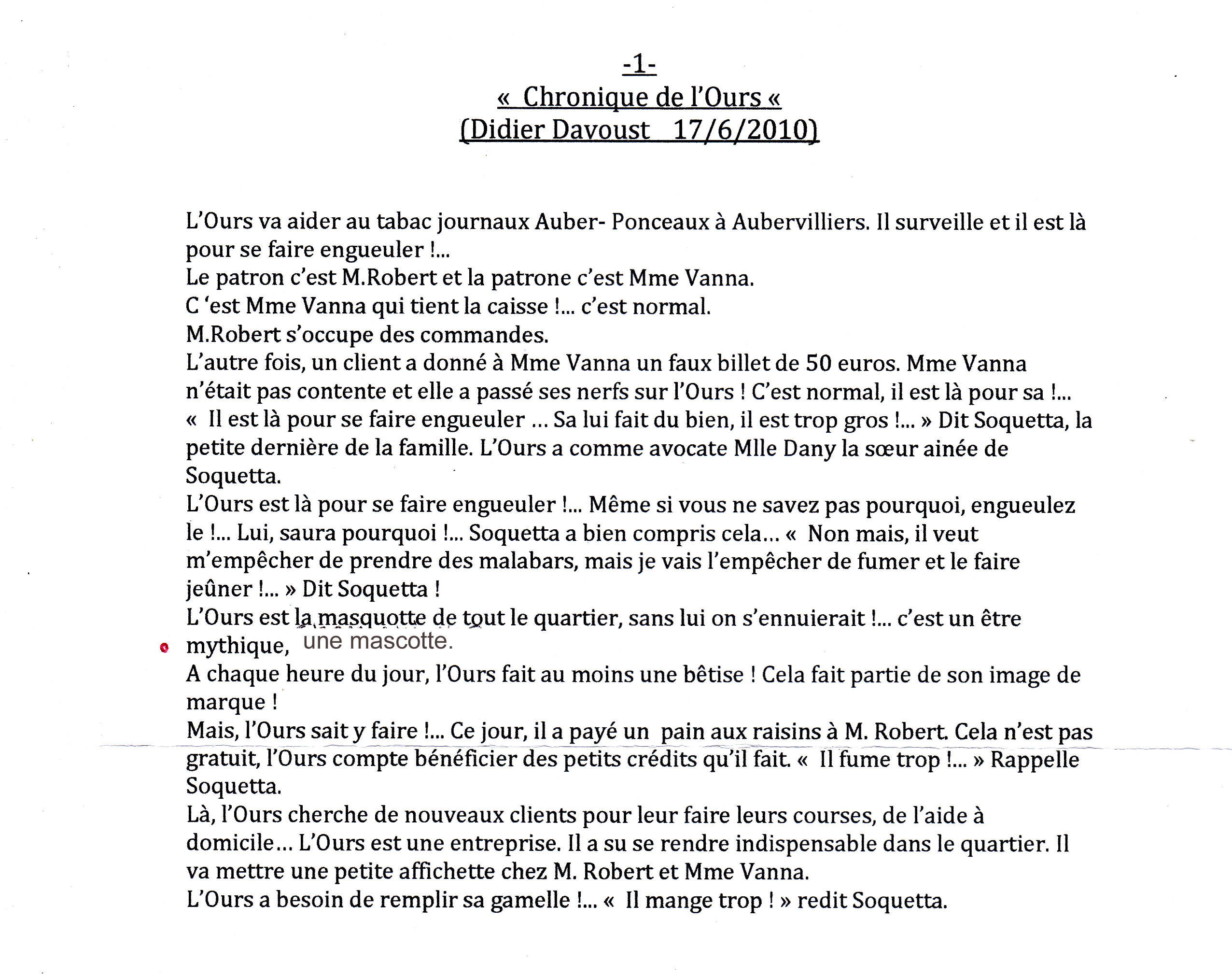 -1-
« Chronique de l'Ours «
(Didier Davoust 17/6/2010)

L'Ours va aider au tabac journaux Auber- Ponceaux à Aubervilliers. Il surveille et il est là pour se faire engueuler !...
Le patron c'est M.Robert et la patrone c'est Mme Vanna.
C 'est Mme Vanna qui tient la caisse !... c'est normal.
M.Robert s'occupe des commandes.
L'autre fois, un client a donné à Mme Vanna un faux billet de 50 euros. Mme Vanna n'était pas contente et elle a passé ses nerfs sur l'Ours ! C'est normal, il est là pour sa !...
« Il est là pour se faire engueuler … Sa lui fait du bien, il est trop gros !... » Dit Soquetta, la petite dernière de la famille. L'Ours a comme avocate Mlle Dany la sœur ainée de Soquetta.
L'Ours est là pour se faire engueuler !... Même si vous ne savez pas pourquoi, engueulez le !... Lui, saura pourquoi !... Soquetta a bien compris cela… « Non mais, il veut m'empêcher de prendre des malabars, mais je vais l'empêcher de fumer et le faire jeûner !... » Dit Soquetta !
L'Ours est la masquotte de tout le quartier, sans lui on s'ennuierait !... c'est un être mythique, une mascotte.
A chaque heure du jour, l'Ours fait au moins une bêtise ! Cela fait partie de son image de marque !
Mais, l'Ours sait y faire !... Ce jour, il a payé un pain aux raisins à M. Robert. Cela n'est pas gratuit, l'Ours compte bénéficier des petits crédits qu'il fait. « Il fume trop !... » Rappelle Soquetta.
Là, l'Ours cherche de nouveaux clients pour leur faire leurs courses, de l'aide à domicile… L'Ours est une entreprise. Il a su se rendre indispensable dans le quartier. Il va mettre une petite affichette chez M. Robert et Mme Vanna.
L'Ours a besoin de remplir sa gamelle !... « Il mange trop ! » redit Soquetta.